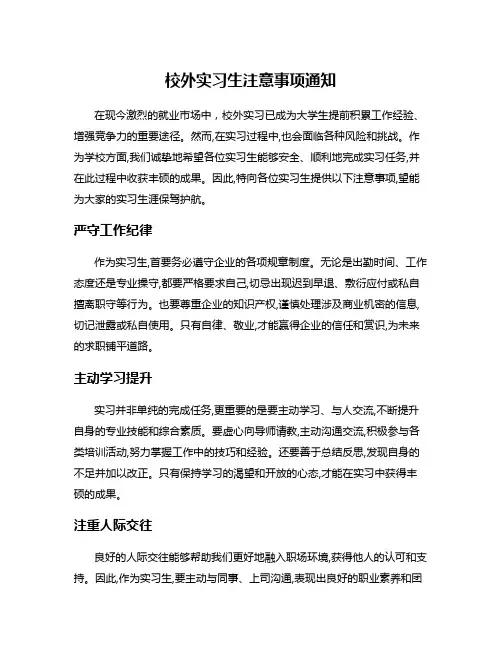 校外实习生注意事项通知

在现今激烈的就业市场中，校外实习已成为大学生提前积累工作经验、增强竞争力的重要途径。然而,在实习过程中,也会面临各种风险和挑战。作为学校方面,我们诚挚地希望各位实习生能够安全、顺利地完成实习任务,并在此过程中收获丰硕的成果。因此,特向各位实习生提供以下注意事项,望能为大家的实习生涯保驾护航。

严守工作纪律

作为实习生,首要务必遵守企业的各项规章制度。无论是出勤时间、工作态度还是专业操守,都要严格要求自己,切忌出现迟到早退、敷衍应付或私自擅离职守等行为。也要尊重企业的知识产权,谨慎处理涉及商业机密的信息,切记泄露或私自使用。只有自律、敬业,才能赢得企业的信任和赏识,为未来的求职铺平道路。

主动学习提升

实习并非单纯的完成任务,更重要的是要主动学习、与人交流,不断提升自身的专业技能和综合素质。要虚心向导师请教,主动沟通交流,积极参与各类培训活动,努力掌握工作中的技巧和经验。还要善于总结反思,发现自身的不足并加以改正。只有保持学习的渴望和开放的心态,才能在实习中获得丰硕的成果。

注重人际交往

良好的人际交往能够帮助我们更好地融入职场环境,获得他人的认可和支持。因此,作为实习生,要主动与同事、上司沟通,表现出良好的职业素养和团